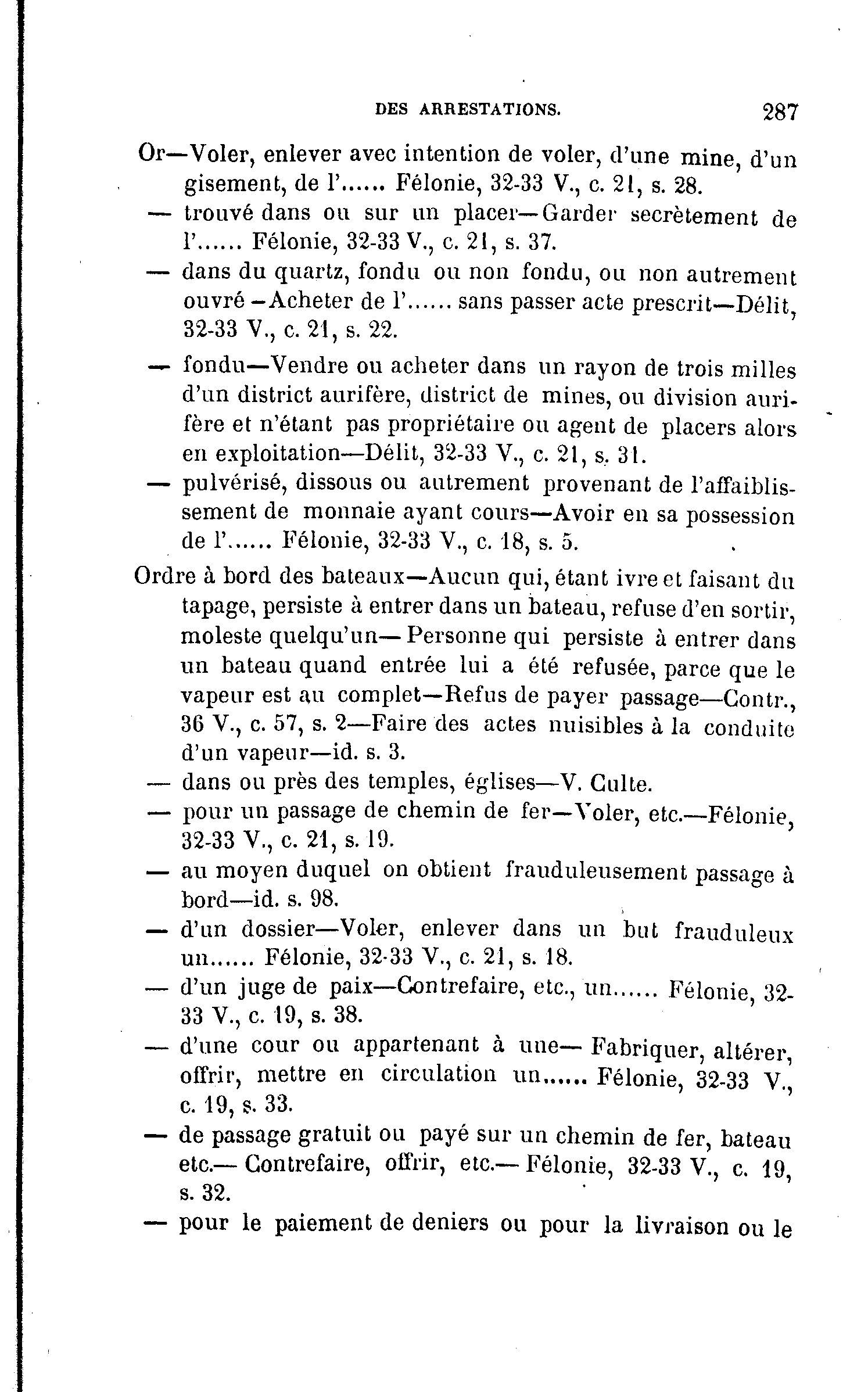 DES ARRESTATIONS. 287

Or—Voler, enlever avec intention de voler, d'une mine, d'un gisement, de l'...... Félonie, 32-33 V., c. 21, s. 28.

— trouvé dans ou sur un placer—Garder secrètement de l'...... Félonie, 32-33 V., c. 21, s. 37.

— dans du quartz, fondu ou non fondu, ou non autrement ouvré—Acheter de l'...... sans passer acte prescrit—Délit, 32-33 V., c. 21, s. 22.

— fondu—Vendre ou acheter dans un rayon de trois milles d'un district aurifère, district de mines, ou division aurifère et n'étant pas propriétaire ou agent de placers alors en exploitation—Délit, 32-33 V., c. 21, s. 31.

— pulvérisé, dissous ou autrement provenant de l'affaiblissement de monnaie ayant cours—Avoir en sa possession de l'...... Félonie, 32-33 V., c. 18, s. 5.

Ordre à bord des bateaux—Aucun qui, étant ivre et faisant du tapage, persiste à entrer dans un bateau, refuse d'en sortir, moleste quelqu'un— Personne qui persiste à entrer dans un bateau quand entrée lui a été refusée, parce que le vapeur est au complet—Refus de payer passage—Contr., 36 V., c. 57, s. 2—Faire des actes nuisibles à la conduite d'un vapeur—id. s. 3.

— dans ou près des temples, églises—V. Culte.

— pour un passage de chemin de fer—Voler, etc.—Félonie, 32-33 V., c. 21, s. 19.

— au moyen duquel on obtient frauduleusement passage à bord—id. s. 98.

— d'un dossier—Voler, enlever dans un but frauduleux un...... Félonie, 32-33 V., c. 21, s. 18.

— d'un juge de paix—Contrefaire, etc., un...... Félonie, 32-33 V., c. 19, s. 38.

— d'une cour ou appartenant à une— Fabriquer, altérer, offrir, mettre en circulation un...... Félonie, 32-33 V., c. 19, s. 33.

— de passage gratuit ou payé sur un chemin de fer, bateau etc.— Contrefaire, offrir, etc.— Félonie, 32-33 V., c. 19, s. 32.

— pour le paiement de deniers ou pour la livraison ou le